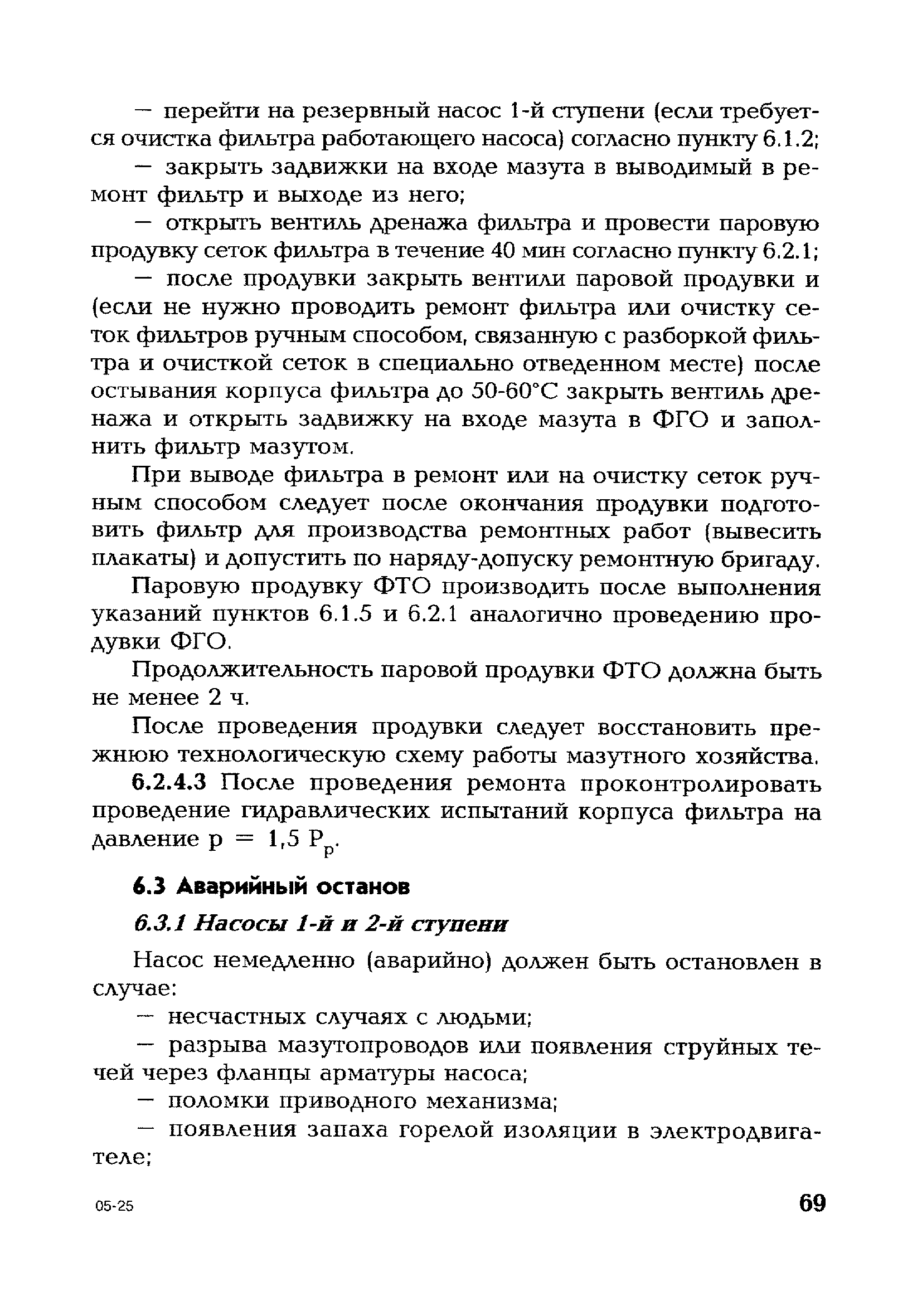 — перейти на резервный насос 1-й ступени (если требуется очистка фильтра работающего насоса) согласно пункту 6.1.2;

— закрыть задвижки на входе мазута в выводимый в ремонт фильтр и выходе из него;

— открыть вентиль дренажа фильтра и провести паровую продувку сеток фильтра в течение 40 мин согласно пункту 6.2.1;

— после продувки закрыть вентили паровой продувки и (если не нужно проводить ремонт фильтра или очистку сеток фильтров ручным способом, связанную с разборкой фильтра и очисткой сеток в специально отведенном месте) после остывания корпуса фильтра до 50-60°С закрыть вентиль дренажа и открыть задвижку на входе мазута в ФГО и заполнить фильтр мазутом.

При выводе фильтра в ремонт или на очистку сеток ручным способом следует после окончания продувки подготовить фильтр для производства ремонтных работ (вывесить плакаты) и допустить по наряду-допуску ремонтную бригаду.

Паровую продувку ФТО производить после выполнения указаний пунктов 6.1.5 и 6.2.1 аналогично проведению продувки ФГО.

Продолжительность паровой продувки ФТО должна быть не менее 2 ч.

После проведения продувки следует восстановить прежнюю технологическую схему работы мазутного хозяйства.

6.2.4.3 После проведения ремонта проконтролировать проведение гидравлических испытаний корпуса фильтра на давление $p = 1{,}5\ P_p$.

6.3 Аварийный останов

6.3.1 Насосы 1-й и 2-й ступени

Насос немедленно (аварийно) должен быть остановлен в случае:

— несчастных случаях с людьми;

— разрыва мазутопроводов или появления струйных течей через фланцы арматуры насоса;

— поломки приводного механизма;

— появления запаха горелой изоляции в электродвигателе;

05-25

69